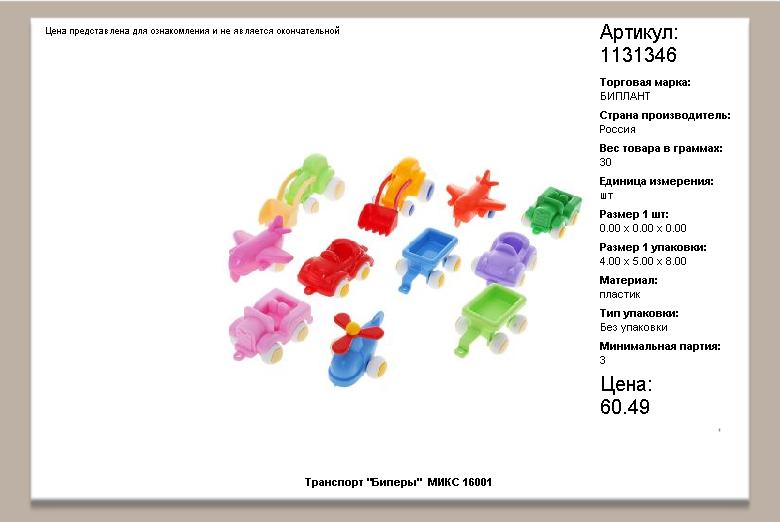 Цена представлена для ознакомления и не является окончательной

Артикул:
1131346

Торговая марка:
БИПЛАНТ

Страна производитель:
Россия

Вес товара в граммах:
30

Единица измерения:
шт

Размер 1 шт:
0.00 x 0.00 x 0.00

Размер 1 упаковки:
4.00 x 5.00 x 8.00

Материал:
пластик

Тип упаковки:
Без упаковки

Минимальная партия:
3

Цена:
60.49

Транспорт "Биперы" МИКС 16001